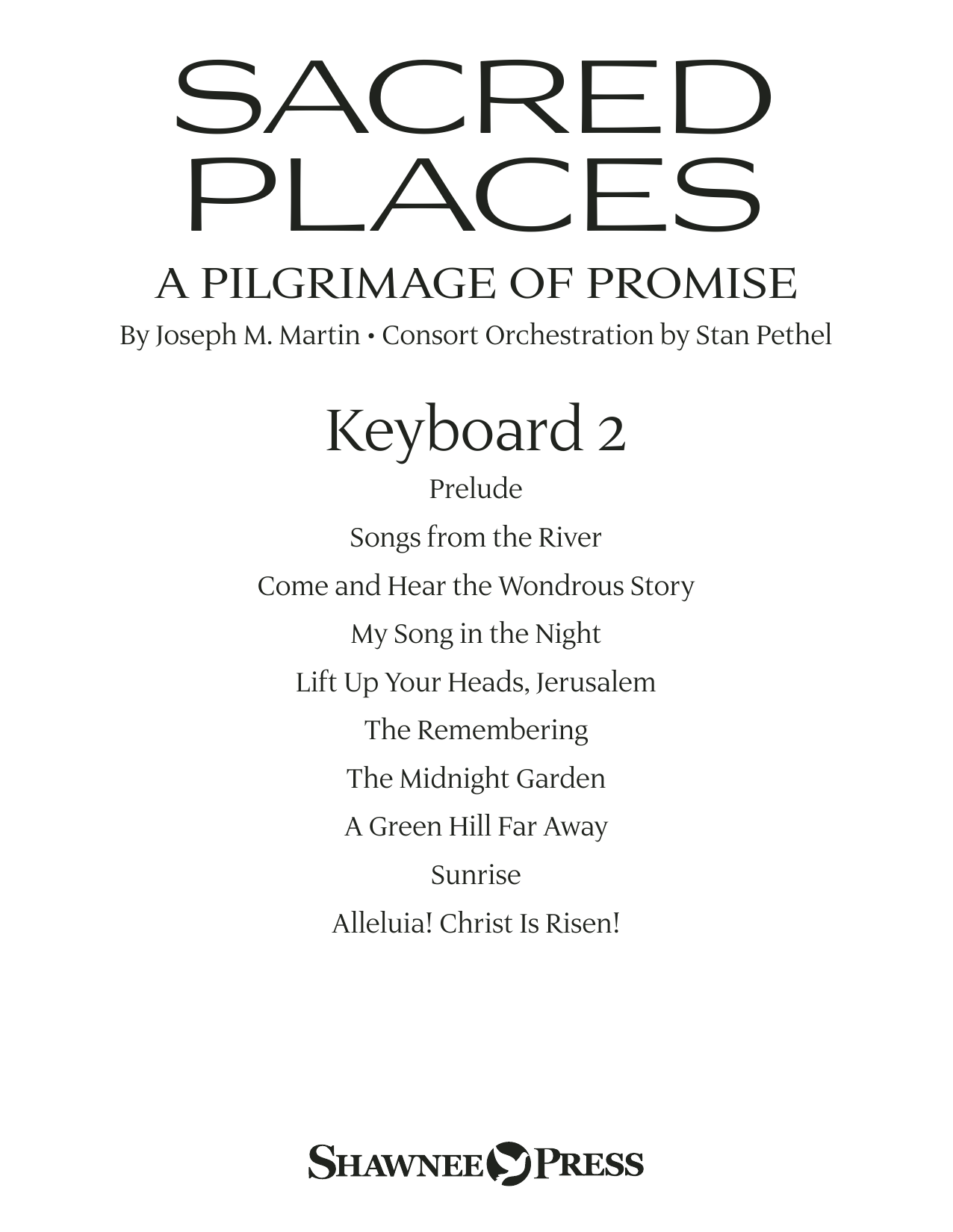 SACRED PLACES

A PILGRIMAGE OF PROMISE

By Joseph M. Martin • Consort Orchestration by Stan Pethel

Keyboard 2

Prelude

Songs from the River

Come and Hear the Wondrous Story

My Song in the Night

Lift Up Your Heads, Jerusalem

The Remembering

The Midnight Garden

A Green Hill Far Away

Sunrise

Alleluia! Christ Is Risen!

SHAWNEE PRESS